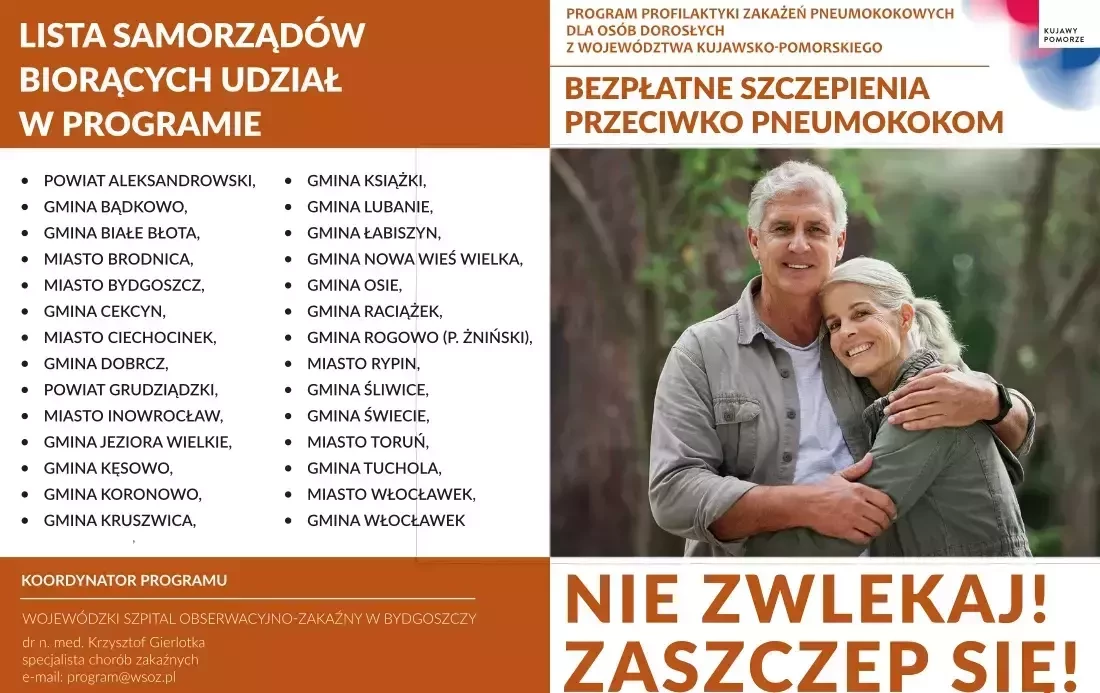 LISTA SAMORZĄDÓW BIORĄCYCH UDZIAŁ W PROGRAMIE

- POWIAT ALEKSANDROWSKI,
- GMINA BĄDKOWO,
- GMINA BIAŁE BŁOTA,
- MIASTO BRODNICA,
- MIASTO BYDGOSZCZ,
- GMINA CEKCYN,
- MIASTO CIECHOCINEK,
- GMINA DOBRCZ,
- POWIAT GRUDZIĄDZKI,
- MIASTO INOWROCŁAW,
- GMINA JEZIORA WIELKIE,
- GMINA KĘSOWO,
- GMINA KORONOWO,
- GMINA KRUSZWICA,

- GMINA KSIĄŻKI,
- GMINA LUBANIE,
- GMINA ŁABISZYN,
- GMINA NOWA WIEŚ WIELKA,
- GMINA OSIE,
- GMINA RACIĄŻEK,
- GMINA ROGOWO (P. ŻNIŃSKI),
- MIASTO RYPIN,
- GMINA ŚLIWICE,
- GMINA ŚWIECIE,
- MIASTO TORUŃ,
- GMINA TUCHOLA,
- MIASTO WŁOCŁAWEK,
- GMINA WŁOCŁAWEK

KOORDYNATOR PROGRAMU

WOJEWÓDZKI SZPITAL OBSERWACYJNO-ZAKAŹNY W BYDGOSZCZY

dr n. med. Krzysztof Gierlotka
specjalista chorób zakaźnych
e-mail: program@wsoz.pl

PROGRAM PROFILAKTYKI ZAKAŻEŃ PNEUMOKOKOWYCH DLA OSÓB DOROSŁYCH Z WOJEWÓDZTWA KUJAWSKO-POMORSKIEGO

KUJAWY POMORZE

BEZPŁATNE SZCZEPIENIA PRZECIWKO PNEUMOKOKOM

NIE ZWLEKAJ! ZASZCZEP SIĘ!